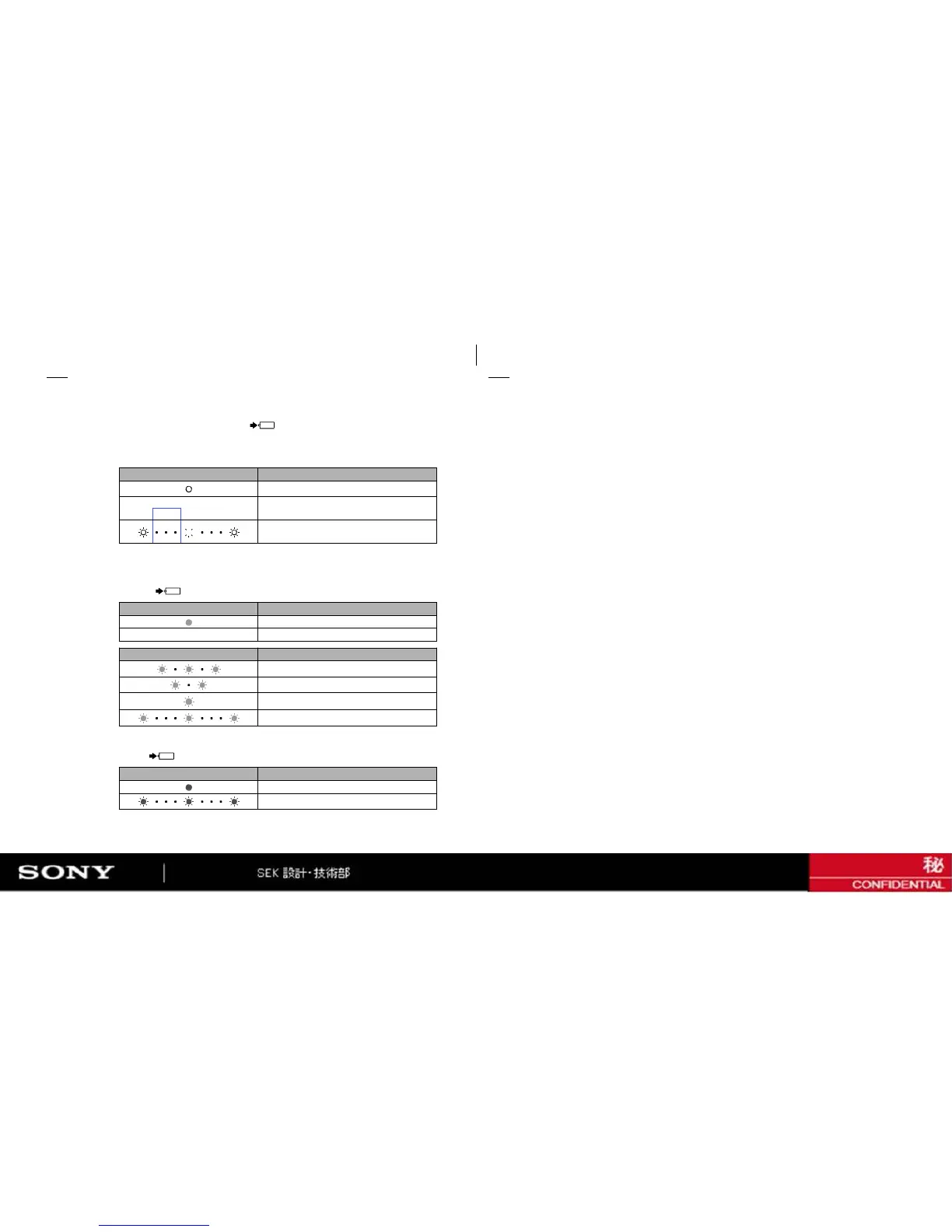 SONY
SEK 設計・技術部
秘
CONFIDENTIAL